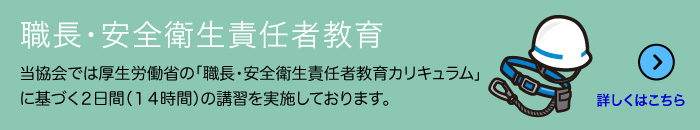 職長・安全衛生責任者教育

当協会では厚生労働省の「職長・安全衛生責任者教育カリキュラム」に基づく2日間(14時間)の講習を実施しております。

詳しくはこちら